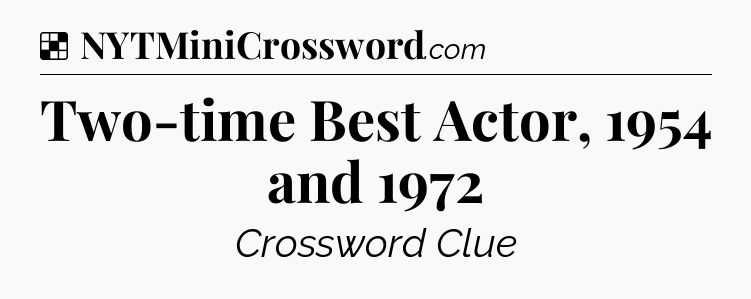 NYTMiniCrossword.com

Two-time Best Actor, 1954 and 1972

Crossword Clue